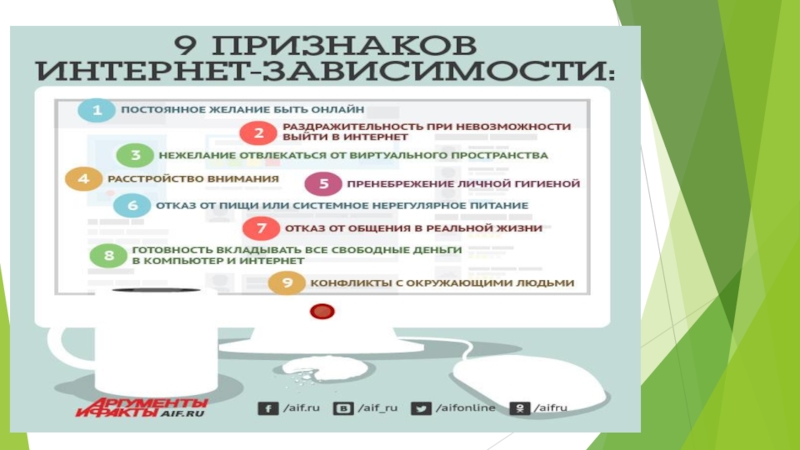 9 ПРИЗНАКОВ ИНТЕРНЕТ-ЗАВИСИМОСТИ:

1 ПОСТОЯННОЕ ЖЕЛАНИЕ БЫТЬ ОНЛАЙН

2 РАЗДРАЖИТЕЛЬНОСТЬ ПРИ НЕВОЗМОЖНОСТИ ВЫЙТИ В ИНТЕРНЕТ

3 НЕЖЕЛАНИЕ ОТВЛЕКАТЬСЯ ОТ ВИРТУАЛЬНОГО ПРОСТРАНСТВА

4 РАССТРОЙСТВО ВНИМАНИЯ

5 ПРЕНЕБРЕЖЕНИЕ ЛИЧНОЙ ГИГИЕНОЙ

6 ОТКАЗ ОТ ПИЩИ ИЛИ СИСТЕМНОЕ НЕРЕГУЛЯРНОЕ ПИТАНИЕ

7 ОТКАЗ ОТ ОБЩЕНИЯ В РЕАЛЬНОЙ ЖИЗНИ

8 ГОТОВНОСТЬ ВКЛАДЫВАТЬ ВСЕ СВОБОДНЫЕ ДЕНЬГИ В КОМПЬЮТЕР И ИНТЕРНЕТ

9 КОНФЛИКТЫ С ОКРУЖАЮЩИМИ ЛЮДЬМИ

АРГУМЕНТЫ И ФАКТЫ AIF.RU

/aif.ru /aif_ru /aifonline /aifru